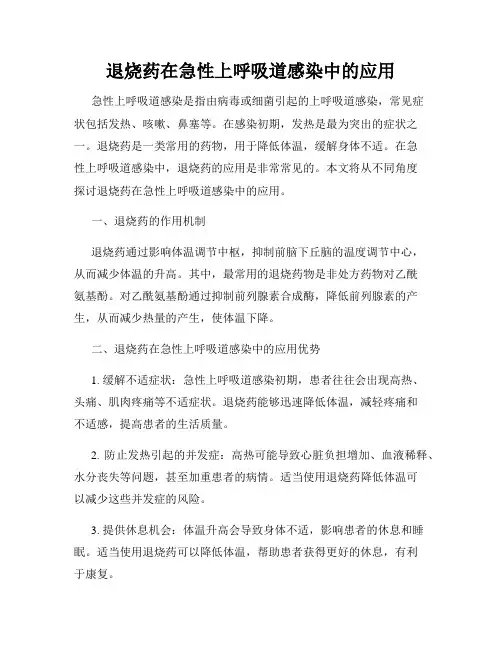 退烧药在急性上呼吸道感染中的应用

急性上呼吸道感染是指由病毒或细菌引起的上呼吸道感染，常见症状包括发热、咳嗽、鼻塞等。在感染初期，发热是最为突出的症状之一。退烧药是一类常用的药物，用于降低体温，缓解身体不适。在急性上呼吸道感染中，退烧药的应用是非常常见的。本文将从不同角度探讨退烧药在急性上呼吸道感染中的应用。

一、退烧药的作用机制

退烧药通过影响体温调节中枢，抑制前脑下丘脑的温度调节中心，从而减少体温的升高。其中，最常用的退烧药物是非处方药物对乙酰氨基酚。对乙酰氨基酚通过抑制前列腺素合成酶，降低前列腺素的产生，从而减少热量的产生，使体温下降。

二、退烧药在急性上呼吸道感染中的应用优势

1. 缓解不适症状：急性上呼吸道感染初期，患者往往会出现高热、头痛、肌肉疼痛等不适症状。退烧药能够迅速降低体温，减轻疼痛和不适感，提高患者的生活质量。

2. 防止发热引起的并发症：高热可能导致心脏负担增加、血液稀释、水分丧失等问题，甚至加重患者的病情。适当使用退烧药降低体温可以减少这些并发症的风险。

3. 提供休息机会：体温升高会导致身体不适，影响患者的休息和睡眠。适当使用退烧药可以降低体温，帮助患者获得更好的休息，有利于康复。